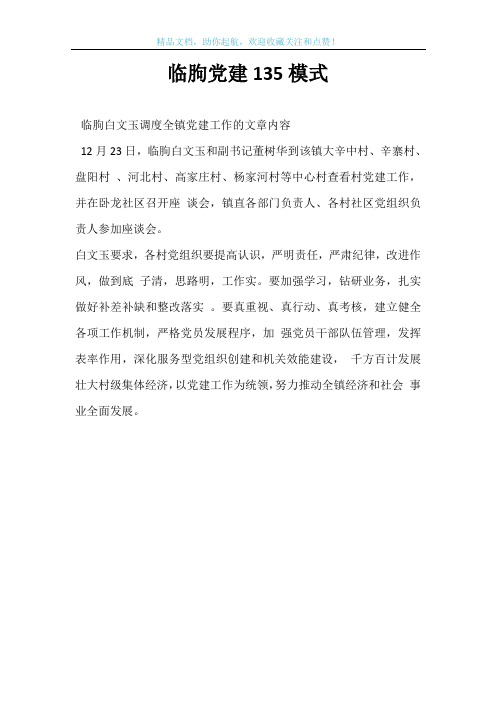 精品文档，助你起航，欢迎收藏关注和点赞！

临朐党建135模式

临朐白文玉调度全镇党建工作的文章内容

12月23日，临朐白文玉和副书记董树华到该镇大辛中村、辛寨村、盘阳村 、河北村、高家庄村、杨家河村等中心村查看村党建工作，并在卧龙社区召开座 谈会，镇直各部门负责人、各村社区党组织负责人参加座谈会。

白文玉要求，各村党组织要提高认识，严明责任，严肃纪律，改进作风，做到底 子清，思路明，工作实。要加强学习，钻研业务，扎实做好补差补缺和整改落实 。要真重视、真行动、真考核，建立健全各项工作机制，严格党员发展程序，加 强党员干部队伍管理，发挥表率作用，深化服务型党组织创建和机关效能建设， 千方百计发展壮大村级集体经济，以党建工作为统领，努力推动全镇经济和社会 事业全面发展。